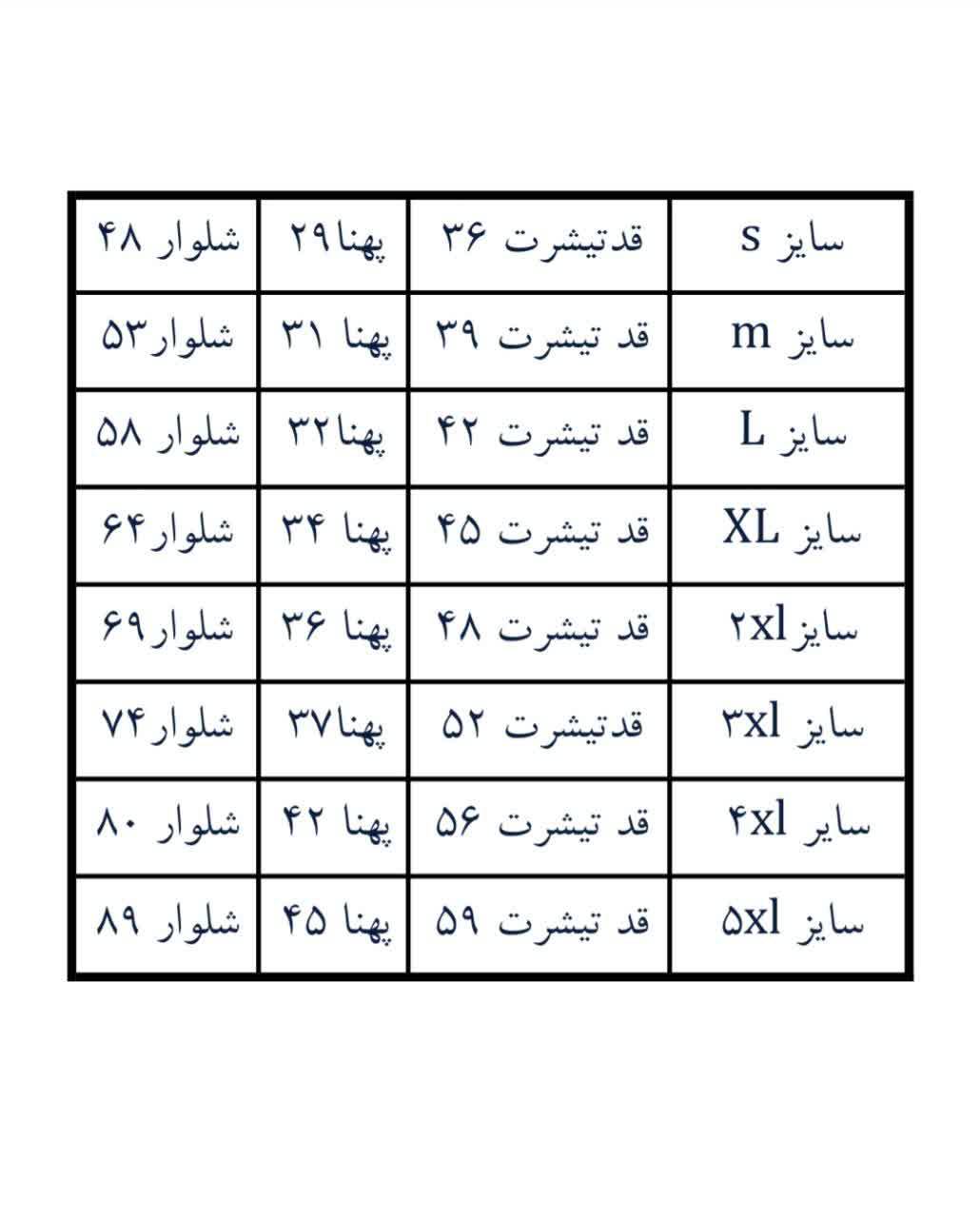 | سایز s | قدتیشرت ۳۶ | پهنا۲۹ | شلوار ۴۸ |
|---|---|---|---|
| سایز m | قد تیشرت ۳۹ | پهنا ۳۱ | شلوار۵۳ |
| سایز L | قد تیشرت ۴۲ | پهنا۳۲ | شلوار ۵۸ |
| سایز XL | قد تیشرت ۴۵ | پهنا ۳۴ | شلوار۶۴ |
| سایز۲xl | قد تیشرت ۴۸ | پهنا ۳۶ | شلوار۶۹ |
| سایز ۳xl | قدتیشرت ۵۲ | پهنا۳۷ | شلوار۷۴ |
| سایر ۴xl | قد تیشرت ۵۶ | پهنا ۴۲ | شلوار ۸۰ |
| سایز ۵xl | قد تیشرت ۵۹ | پهنا ۴۵ | شلوار ۸۹ |